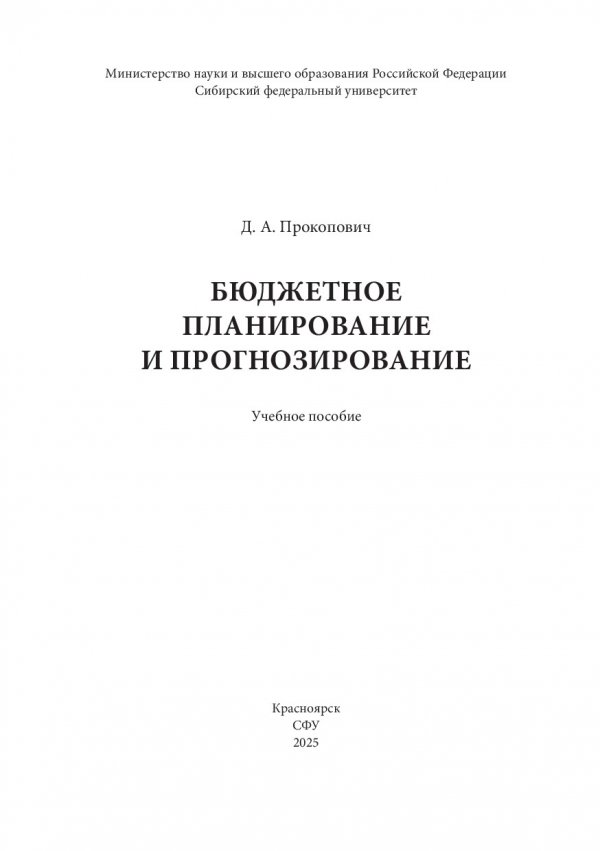 Министерство науки и высшего образования Российской Федерации
Сибирский федеральный университет

Д. А. Прокопович

БЮДЖЕТНОЕ
ПЛАНИРОВАНИЕ
И ПРОГНОЗИРОВАНИЕ

Учебное пособие

Красноярск
СФУ
2025